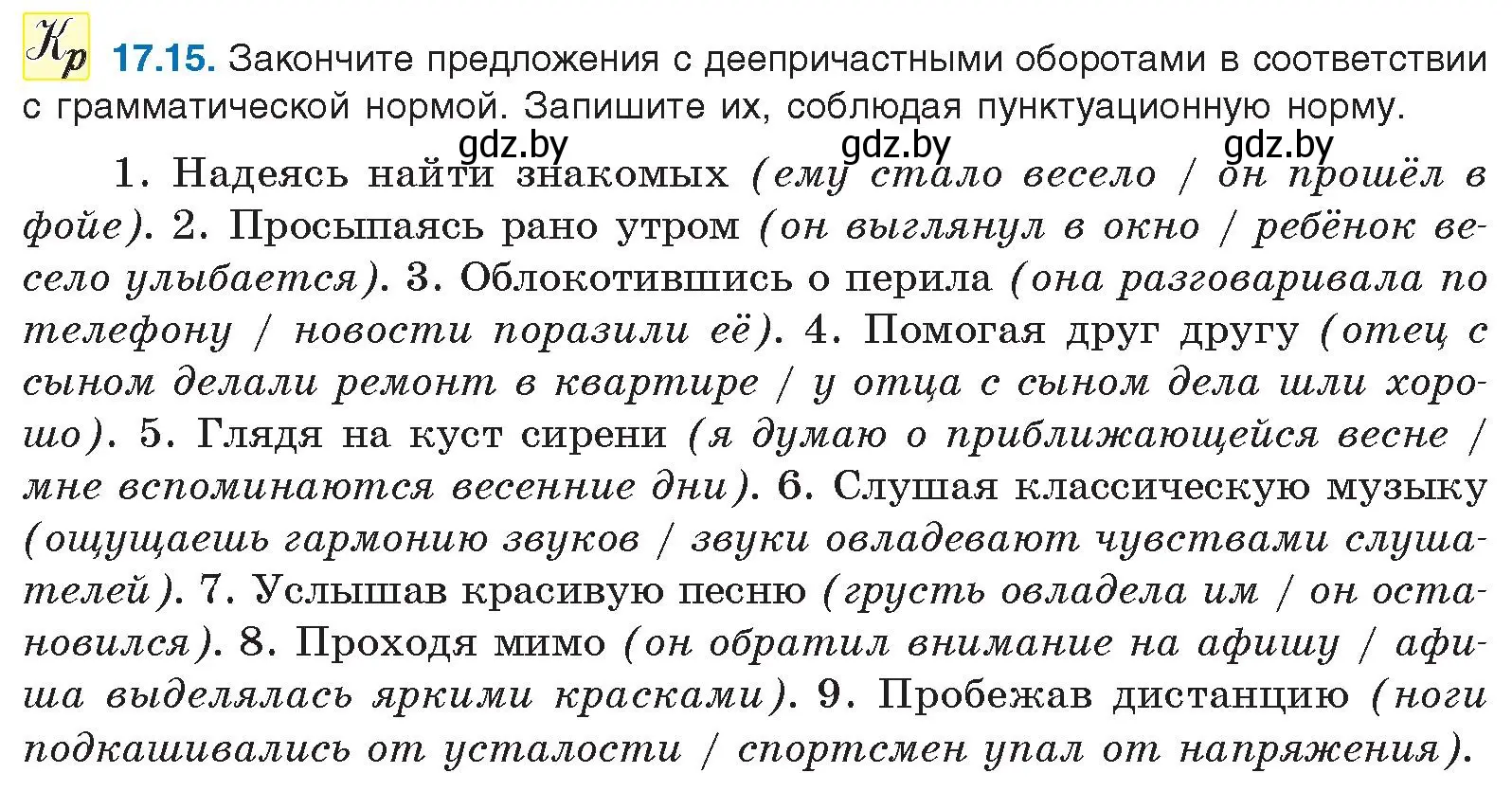 Кр 17.15. Закончите предложения с деепричастными оборотами в соответствии с грамматической нормой. Запишите их, соблюдая пунктуационную норму.

gdz.by gdz.by gdz.by

1. Надеясь найти знакомых (ему стало весело / он прошёл в фойе). 2. Просыпаясь рано утром (он выглянул в окно / ребёнок весело улыбается). 3. Облокотившись о перила (она разговаривала по телефону / новости поразили её). 4. Помогая друг другу (отец с сыном делали ремонт в квартире / у отца с сыном дела шли хорошо). 5. Глядя на куст сирени (я думаю о приближающейся весне / мне вспоминаются весенние дни). 6. Слушая классическую музыку (ощущаешь гармонию звуков / звуки овладевают чувствами слушателей). 7. Услышав красивую песню (грусть овладела им / он остановился). 8. Проходя мимо (он обратил внимание на афишу / афиша выделялась яркими красками). 9. Пробежав дистанцию (ноги подкашивались от усталости / спортсмен упал от напряжения).